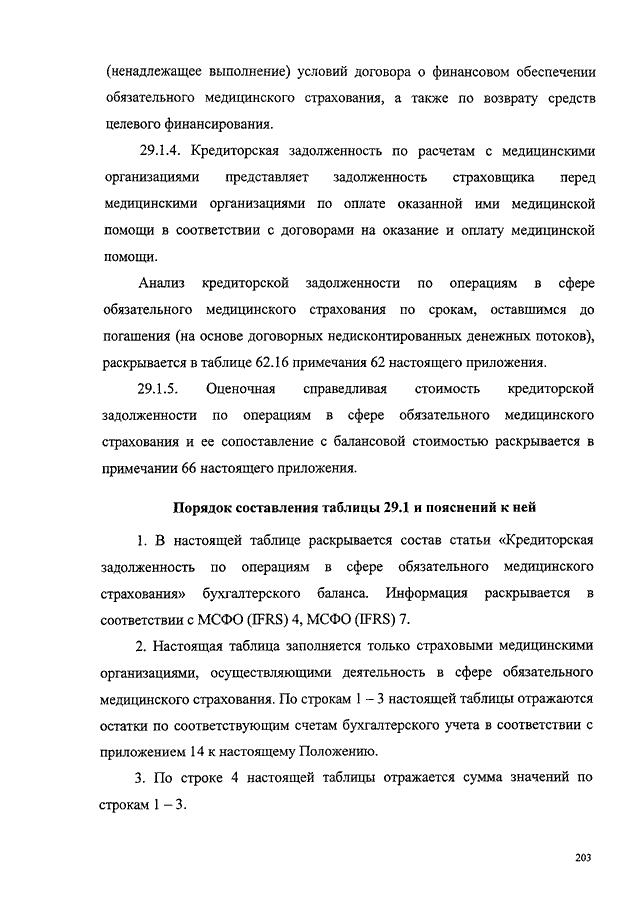 (ненадлежащее выполнение) условий договора о финансовом обеспечении обязательного медицинского страхования, а также по возврату средств целевого финансирования.

29.1.4. Кредиторская задолженность по расчетам с медицинскими организациями представляет задолженность страховщика перед медицинскими организациями по оплате оказанной ими медицинской помощи в соответствии с договорами на оказание и оплату медицинской помощи.

Анализ кредиторской задолженности по операциям в сфере обязательного медицинского страхования по срокам, оставшимся до погашения (на основе договорных недисконтированных денежных потоков), раскрывается в таблице 62.16 примечания 62 настоящего приложения.

29.1.5. Оценочная справедливая стоимость кредиторской задолженности по операциям в сфере обязательного медицинского страхования и ее сопоставление с балансовой стоимостью раскрывается в примечании 66 настоящего приложения.

Порядок составления таблицы 29.1 и пояснений к ней

1. В настоящей таблице раскрывается состав статьи «Кредиторская задолженность по операциям в сфере обязательного медицинского страхования» бухгалтерского баланса. Информация раскрывается в соответствии с МСФО (IFRS) 4, МСФО (IFRS) 7.

2. Настоящая таблица заполняется только страховыми медицинскими организациями, осуществляющими деятельность в сфере обязательного медицинского страхования. По строкам 1 – 3 настоящей таблицы отражаются остатки по соответствующим счетам бухгалтерского учета в соответствии с приложением 14 к настоящему Положению.

3. По строке 4 настоящей таблицы отражается сумма значений по строкам 1 – 3.

203